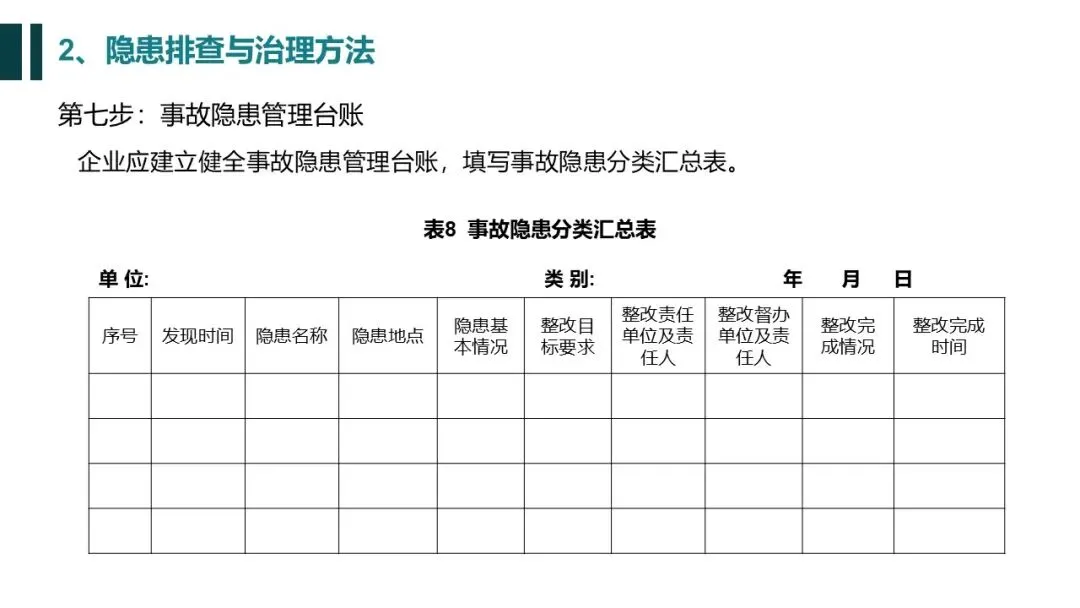 2、隐患排查与治理方法

第七步：事故隐患管理台账

企业应建立健全事故隐患管理台账，填写事故隐患分类汇总表。

表8 事故隐患分类汇总表

单 位:　　　　类 别:　　　　年　　月　　日

| 序号 | 发现时间 | 隐患名称 | 隐患地点 | 隐患基本情况 | 整改目标要求 | 整改责任单位及责任人 | 整改督办单位及责任人 | 整改完成情况 | 整改完成时间 |
|---|---|---|---|---|---|---|---|---|---|
| | | | | | | | | | |
| | | | | | | | | | |
| | | | | | | | | | |
| | | | | | | | | | |